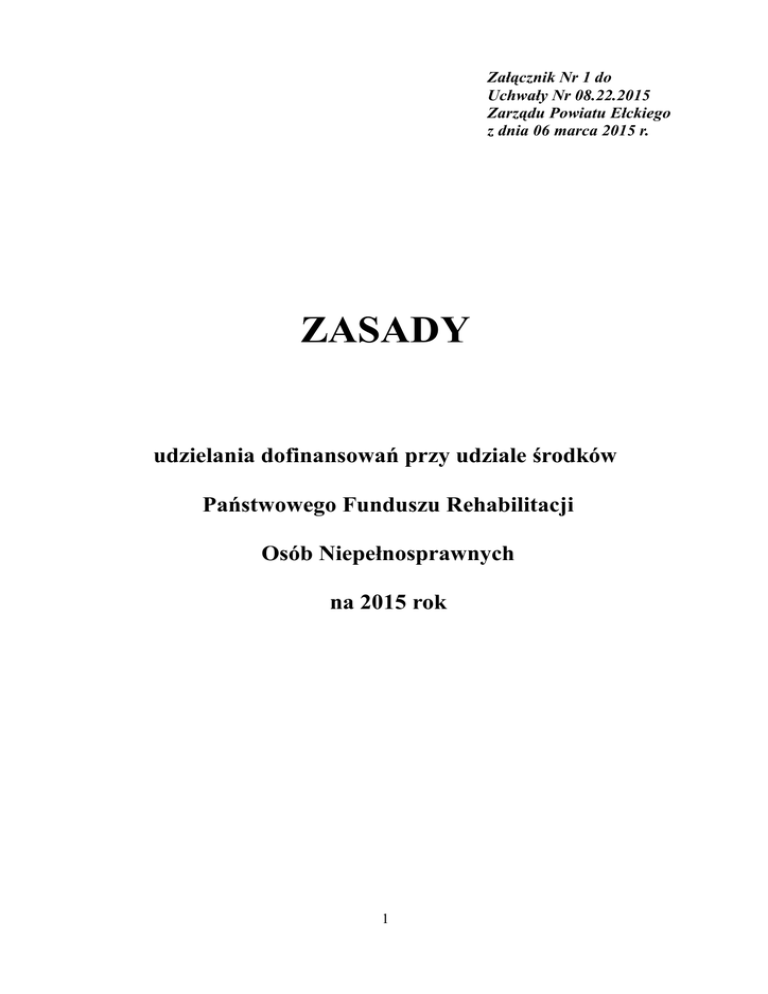 Załącznik Nr 1 do
Uchwały Nr 08.22.2015
Zarządu Powiatu Ełckiego
z dnia 06 marca 2015 r.

ZASADY

udzielania dofinansowań przy udziale środków

Państwowego Funduszu Rehabilitacji

Osób Niepełnosprawnych

na 2015 rok

1